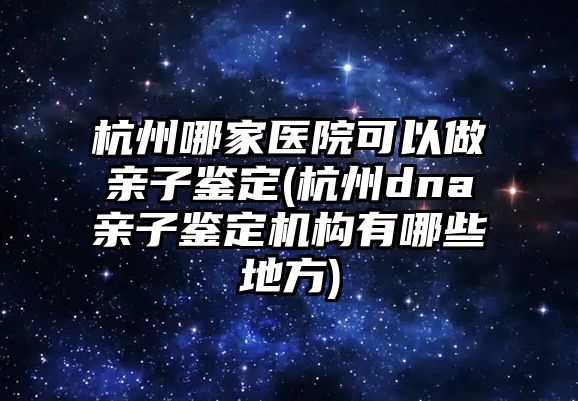 杭州哪家医院可以做亲子鉴定(杭州dna亲子鉴定机构有哪些地方)